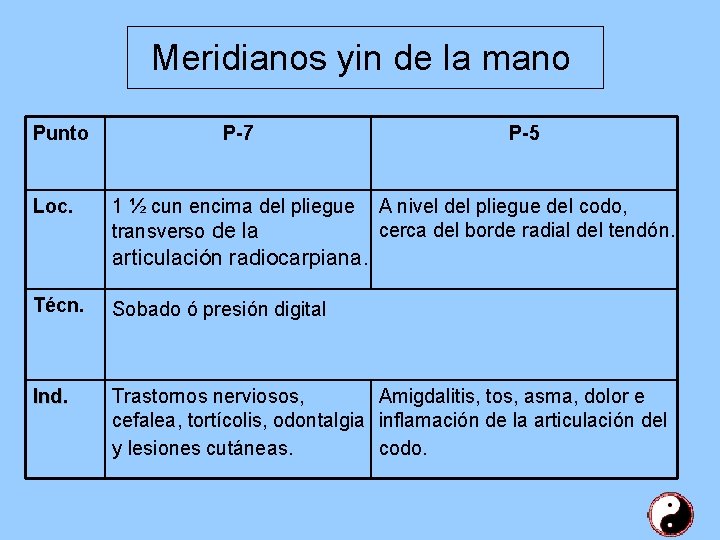 Meridianos yin de la mano

| Punto | P-7 | P-5 |
|---|---|---|
| Loc. | 1 ½ cun encima del pliegue transverso de la articulación radiocarpiana. | A nivel del pliegue del codo, cerca del borde radial del tendón. |
| Técn. | Sobado ó presión digital | |
| Ind. | Trastornos nerviosos, cefalea, tortícolis, odontalgia y lesiones cutáneas. | Amigdalitis, tos, asma, dolor e inflamación de la articulación del codo. |